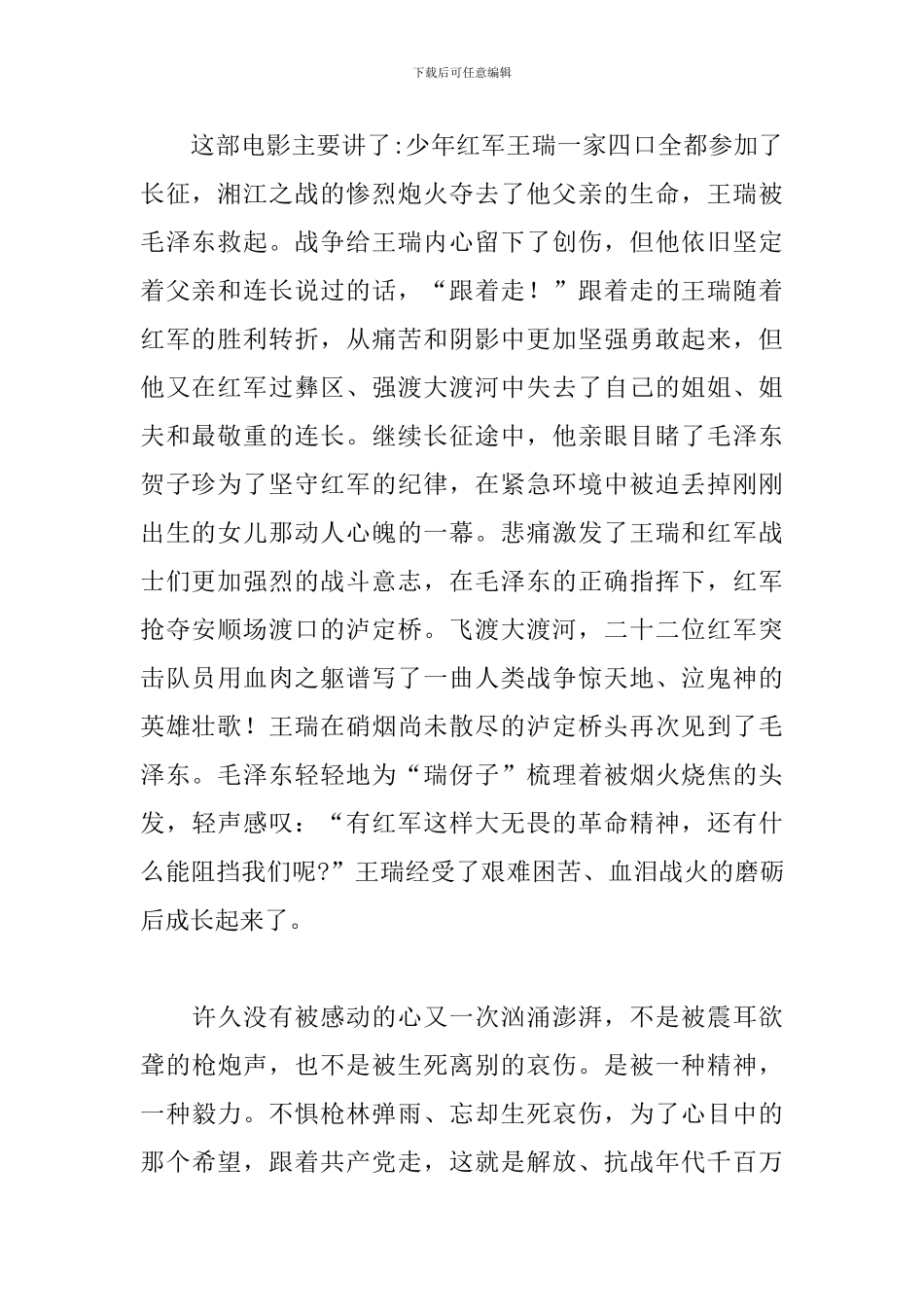 下载后可任意编辑

这部电影主要讲了:少年红军王瑞一家四口全都参加了长征，湘江之战的惨烈炮火夺去了他父亲的生命，王瑞被毛泽东救起。战争给王瑞内心留下了创伤，但他依旧坚定着父亲和连长说过的话，“跟着走！”跟着走的王瑞随着红军的胜利转折，从痛苦和阴影中更加坚强勇敢起来，但他又在红军过彝区、强渡大渡河中失去了自己的姐姐、姐夫和最敬重的连长。继续长征途中，他亲眼目睹了毛泽东贺子珍为了坚守红军的纪律，在紧急环境中被迫丢掉刚刚出生的女儿那动人心魄的一幕。悲痛激发了王瑞和红军战士们更加强烈的战斗意志，在毛泽东的正确指挥下，红军抢夺安顺场渡口的泸定桥。飞渡大渡河，二十二位红军突击队员用血肉之躯谱写了一曲人类战争惊天地、泣鬼神的英雄壮歌！王瑞在硝烟尚未散尽的泸定桥头再次见到了毛泽东。毛泽东轻轻地为“瑞伢子”梳理着被烟火烧焦的头发，轻声感叹：“有红军这样大无畏的革命精神，还有什么能阻挡我们呢?”王瑞经受了艰难困苦、血泪战火的磨砺后成长起来了。

许久没有被感动的心又一次汹涌澎湃，不是被震耳欲聋的枪炮声，也不是被生死离别的哀伤。是被一种精神，一种毅力。不惧枪林弹雨、忘却生死哀伤，为了心目中的那个希望，跟着共产党走，这就是解放、抗战年代千百万